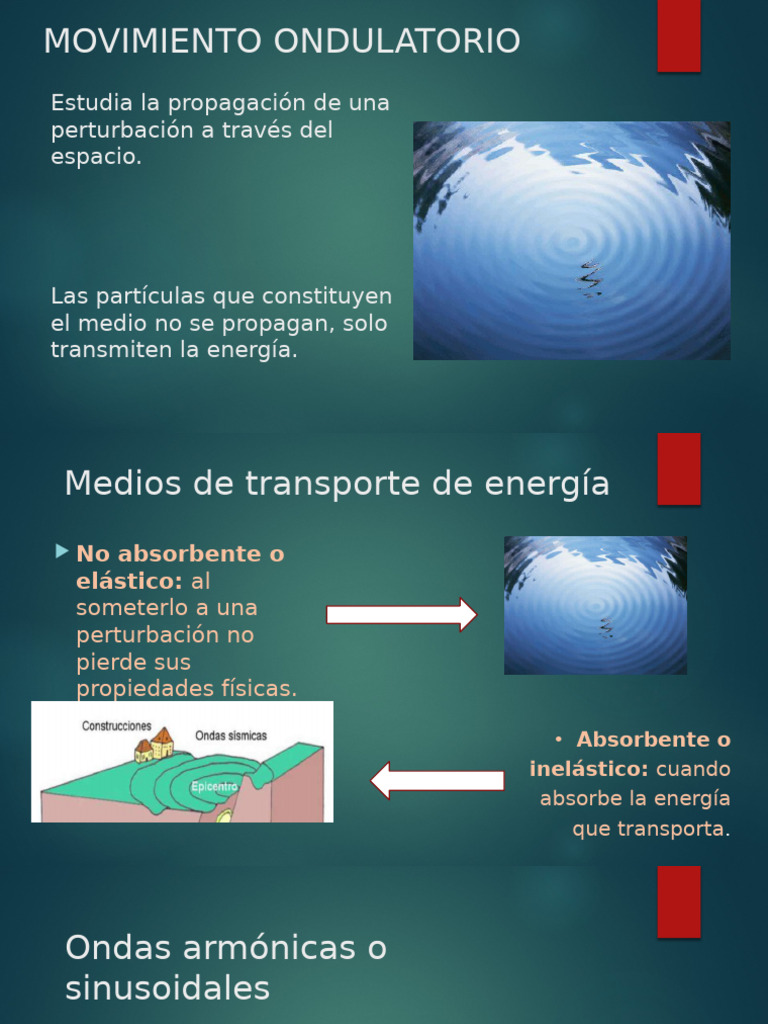 MOVIMIENTO ONDULATORIO

Estudia la propagación de una perturbación a través del espacio.

Las partículas que constituyen el medio no se propagan, solo transmiten la energía.

Medios de transporte de energía

No absorbente o elástico: al someterlo a una perturbación no pierde sus propiedades físicas.

Construcciones
Ondas sísmicas
Epicentro

• Absorbente o inelástico: cuando absorbe la energía que transporta.

Ondas armónicas o sinusoidales